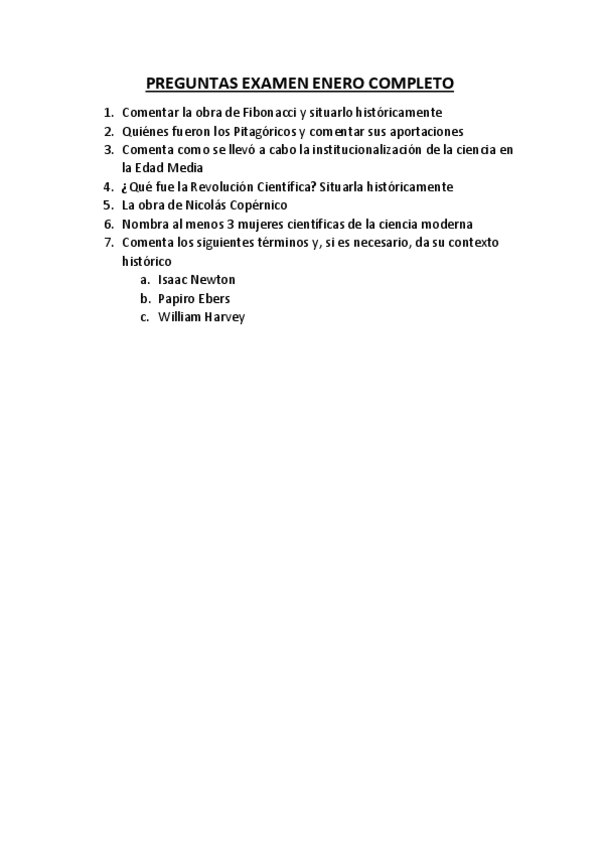 PREGUNTAS EXAMEN ENERO COMPLETO

1. Comentar la obra de Fibonacci y situarlo históricamente
2. Quiénes fueron los Pitagóricos y comentar sus aportaciones
3. Comenta como se llevó a cabo la institucionalización de la ciencia en la Edad Media
4. ¿Qué fue la Revolución Científica? Situarla históricamente
5. La obra de Nicolás Copérnico
6. Nombra al menos 3 mujeres científicas de la ciencia moderna
7. Comenta los siguientes términos y, si es necesario, da su contexto histórico
a. Isaac Newton
b. Papiro Ebers
c. William Harvey